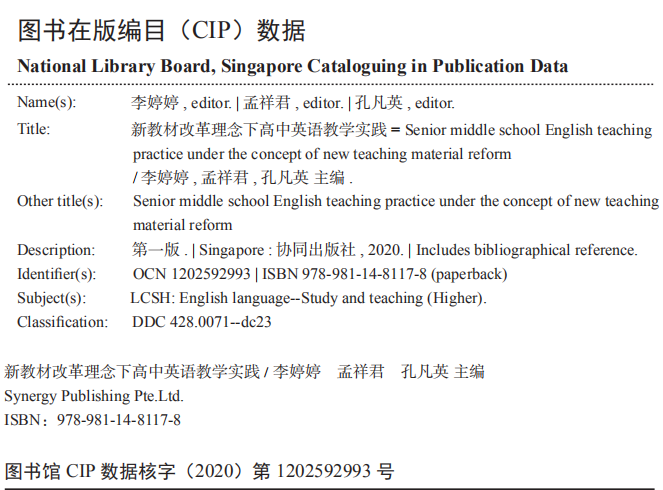 图书在版编目（CIP）数据

National Library Board, Singapore Cataloguing in Publication Data

Name(s): 李婷婷 , editor. | 孟祥君 , editor. | 孔凡英 , editor.
Title: 新教材改革理念下高中英语教学实践 = Senior middle school English teaching practice under the concept of new teaching material reform / 李婷婷 , 孟祥君 , 孔凡英 主编 .
Other title(s): Senior middle school English teaching practice under the concept of new teaching material reform
Description: 第一版 . | Singapore : 协同出版社 , 2020. | Includes bibliographical reference.
Identifier(s): OCN 1202592993 | ISBN 978-981-14-8117-8 (paperback)
Subject(s): LCSH: English language--Study and teaching (Higher).
Classification: DDC 428.0071--dc23

新教材改革理念下高中英语教学实践 / 李婷婷 孟祥君 孔凡英 主编
Synergy Publishing Pte.Ltd.
ISBN：978-981-14-8117-8

图书馆 CIP 数据核字（2020）第 1202592993 号